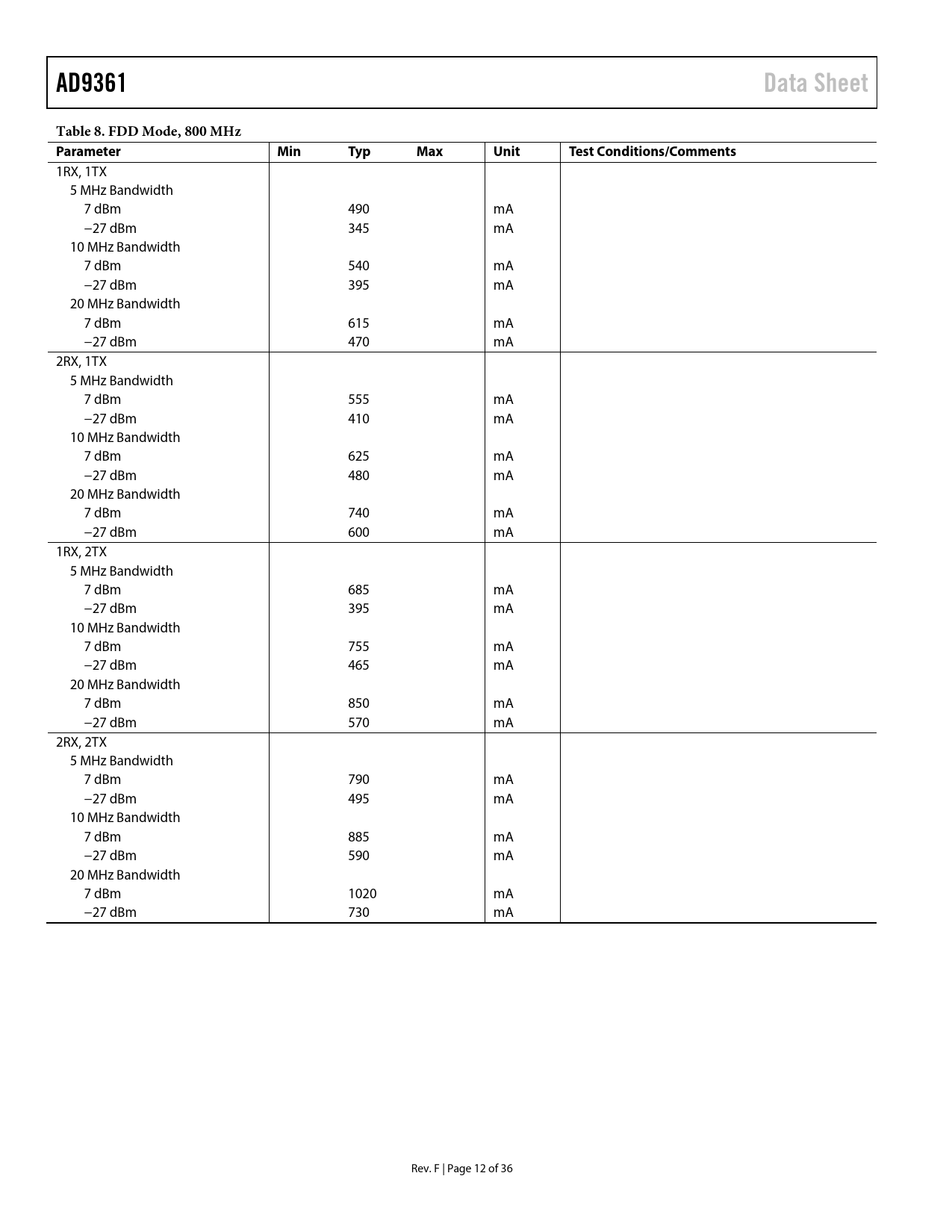 AD9361

Data Sheet

Table 8. FDD Mode, 800 MHz

| Parameter | Min | Typ | Max | Unit | Test Conditions/Comments |
|---|---|---|---|---|---|
| 1RX, 1TX | | | | | |
| 5 MHz Bandwidth | | | | | |
| 7 dBm | | 490 | | mA | |
| −27 dBm | | 345 | | mA | |
| 10 MHz Bandwidth | | | | | |
| 7 dBm | | 540 | | mA | |
| −27 dBm | | 395 | | mA | |
| 20 MHz Bandwidth | | | | | |
| 7 dBm | | 615 | | mA | |
| −27 dBm | | 470 | | mA | |
| 2RX, 1TX | | | | | |
| 5 MHz Bandwidth | | | | | |
| 7 dBm | | 555 | | mA | |
| −27 dBm | | 410 | | mA | |
| 10 MHz Bandwidth | | | | | |
| 7 dBm | | 625 | | mA | |
| −27 dBm | | 480 | | mA | |
| 20 MHz Bandwidth | | | | | |
| 7 dBm | | 740 | | mA | |
| −27 dBm | | 600 | | mA | |
| 1RX, 2TX | | | | | |
| 5 MHz Bandwidth | | | | | |
| 7 dBm | | 685 | | mA | |
| −27 dBm | | 395 | | mA | |
| 10 MHz Bandwidth | | | | | |
| 7 dBm | | 755 | | mA | |
| −27 dBm | | 465 | | mA | |
| 20 MHz Bandwidth | | | | | |
| 7 dBm | | 850 | | mA | |
| −27 dBm | | 570 | | mA | |
| 2RX, 2TX | | | | | |
| 5 MHz Bandwidth | | | | | |
| 7 dBm | | 790 | | mA | |
| −27 dBm | | 495 | | mA | |
| 10 MHz Bandwidth | | | | | |
| 7 dBm | | 885 | | mA | |
| −27 dBm | | 590 | | mA | |
| 20 MHz Bandwidth | | | | | |
| 7 dBm | | 1020 | | mA | |
| −27 dBm | | 730 | | mA | |

Rev. F | Page 12 of 36